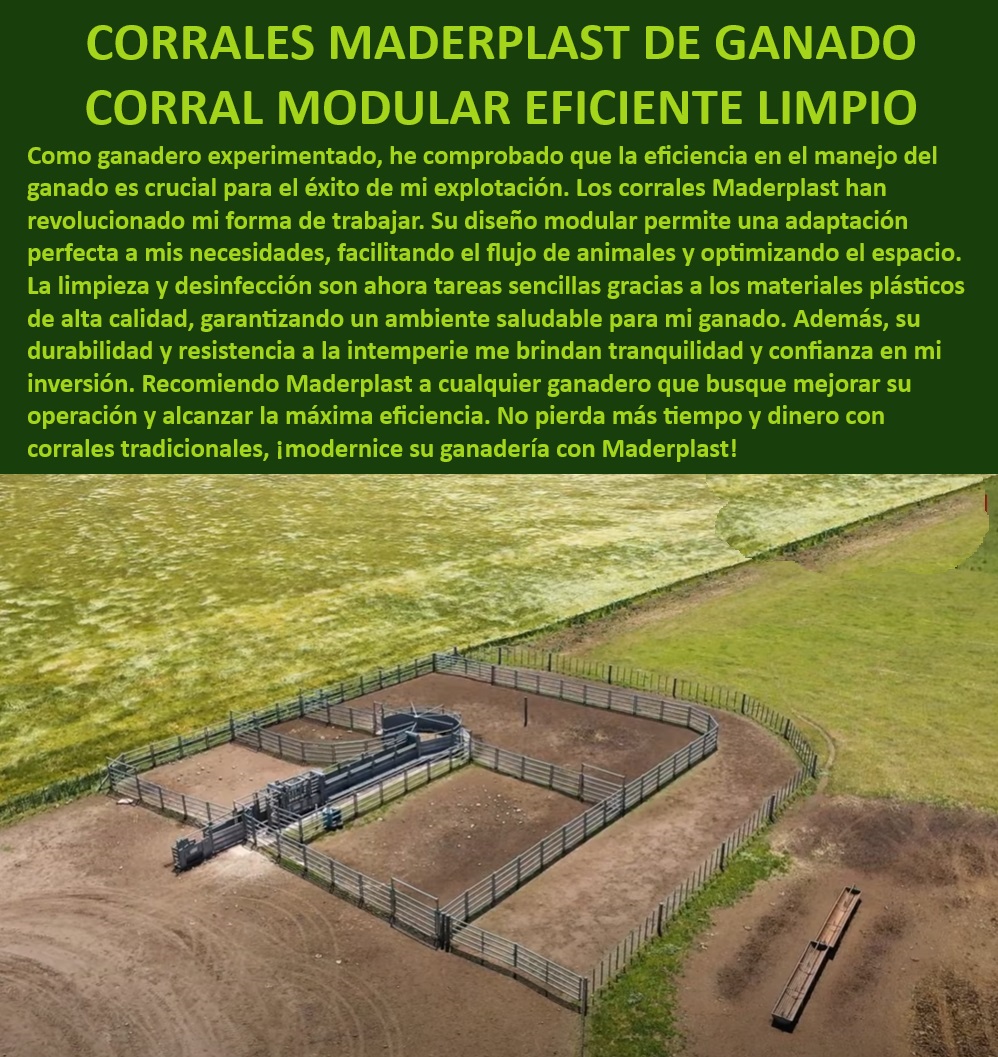 CORRALES MADERPLAST DE GANADO CORRAL MODULAR EFICIENTE LIMPIO

Como ganadero experimentado, he comprobado que la eficiencia en el manejo del ganado es crucial para el éxito de mi explotación. Los corrales Maderplast han revolucionado mi forma de trabajar. Su diseño modular permite una adaptación perfecta a mis necesidades, facilitando el flujo de animales y optimizando el espacio. La limpieza y desinfección son ahora tareas sencillas gracias a los materiales plásticos de alta calidad, garantizando un ambiente saludable para mi ganado. Además, su durabilidad y resistencia a la intemperie me brindan tranquilidad y confianza en mi inversión. Recomiendo Maderplast a cualquier ganadero que busque mejorar su operación y alcanzar la máxima eficiencia. No pierda más tiempo y dinero con corrales tradicionales, ¡modernice su ganadería con Maderplast!